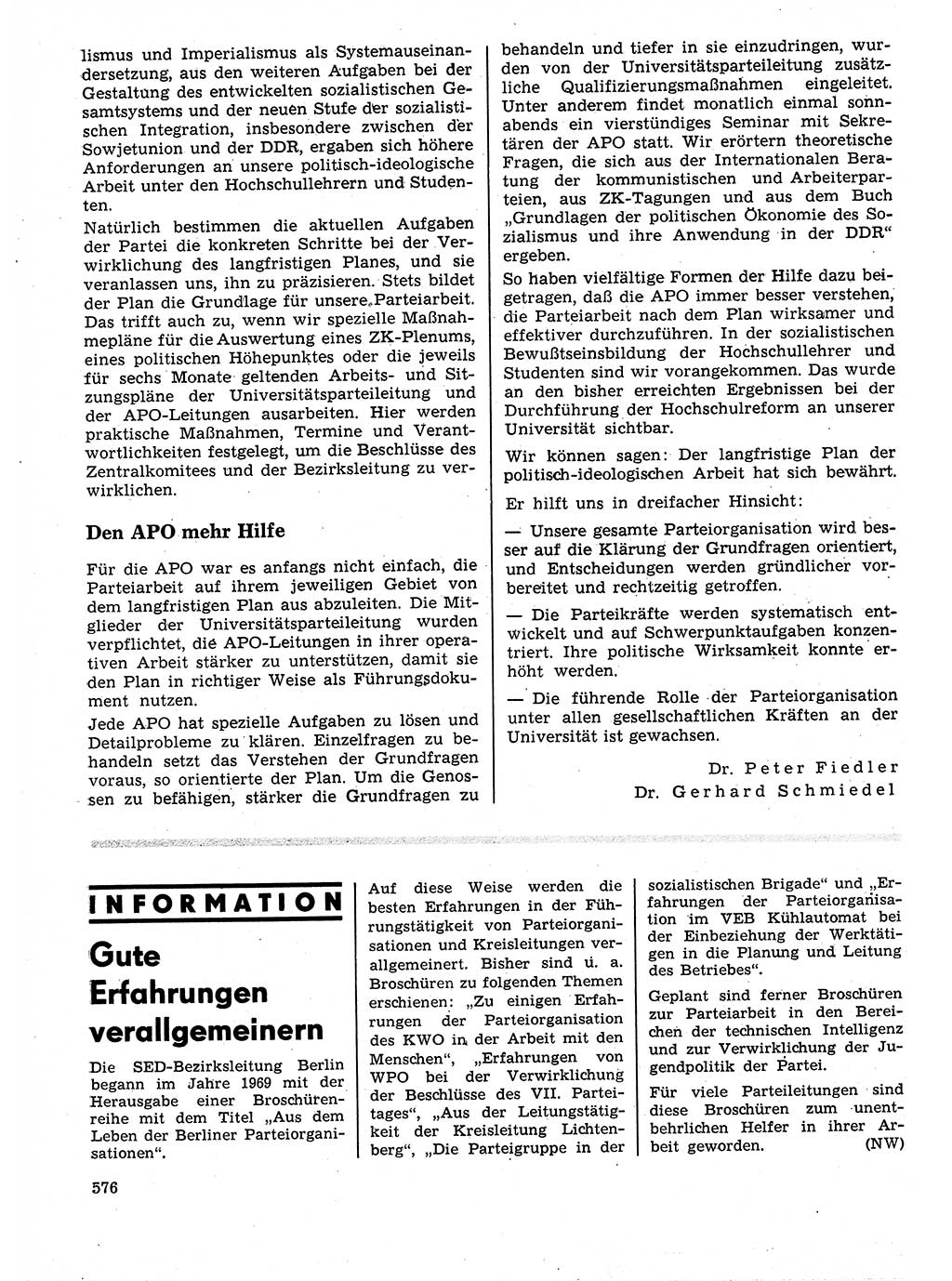 lismus und Imperialismus als Systemauseinandersetzung, aus den weiteren Aufgaben bei der Gestaltung des entwickelten sozialistischen Gesamtsystems und der neuen Stufe der sozialistischen Integration, insbesondere zwischen der Sowjetunion und der DDR, ergaben sich höhere Anforderungen an unsere politisch-ideologische Arbeit unter den Hochschullehrern und Studenten.

Natürlich bestimmen die aktuellen Aufgaben der Partei die konkreten Schritte bei der Verwirklichung des langfristigen Planes, und sie veranlassen uns, ihn zu präzisieren. Stets bildet der Plan die Grundlage für unsere Parteiarbeit. Das trifft auch zu, wenn wir spezielle Maßnahmepläne für die Auswertung eines ZK-Plenums, eines politischen Höhepunktes oder die jeweils für sechs Monate geltenden Arbeits- und Sitzungspläne der Universitätsparteileitung und der APO-Leitungen ausarbeiten. Hier werden praktische Maßnahmen, Termine und Verantwortlichkeiten festgelegt, um die Beschlüsse des Zentralkomitees und der Bezirksleitung zu verwirklichen.

Den APO mehr Hilfe

Für die APO war es anfangs nicht einfach, die Parteiarbeit auf ihrem jeweiligen Gebiet von dem langfristigen Plan aus abzuleiten. Die Mitglieder der Universitätsparteileitung wurden verpflichtet, die APO-Leitungen in ihrer operativen Arbeit stärker zu unterstützen, damit sie den Plan in richtiger Weise als Führungsdokument nutzen.

Jede APO hat spezielle Aufgaben zu lösen und Detailprobleme zu klären. Einzelfragen zu behandeln setzt das Verstehen der Grundfragen voraus, so orientierte der Plan. Um die Genossen zu befähigen, stärker die Grundfragen zu behandeln und tiefer in sie einzudringen, wurden von der Universitätsparteileitung zusätzliche Qualifizierungsmaßnahmen eingeleitet. Unter anderem findet monatlich einmal sonnabends ein vierstündiges Seminar mit Sekretären der APO statt. Wir erörtern theoretische Fragen, die sich aus der Internationalen Beratung der kommunistischen und Arbeiterparteien, aus ZK-Tagungen und aus dem Buch „Grundlagen der politischen Ökonomie des Sozialismus und ihre Anwendung in der DDR“ ergeben.

So haben vielfältige Formen der Hilfe dazu beigetragen, daß die APO immer besser verstehen, die Parteiarbeit nach dem Plan wirksamer und effektiver durchzuführen. In der sozialistischen Bewußtseinsbildung der Hochschullehrer und Studenten sind wir vorangekommen. Das wurde an den bisher erreichten Ergebnissen bei der Durchführung der Hochschulreform an unserer Universität sichtbar.

Wir können sagen: Der langfristige Plan der politisch-ideologischen Arbeit hat sich bewährt.

Er hilft uns in dreifacher Hinsicht:

— Unsere gesamte Parteiorganisation wird besser auf die Klärung der Grundfragen orientiert, und Entscheidungen werden gründlicher vorbereitet und rechtzeitig getroffen.

— Die Parteikräfte werden systematisch entwickelt und auf Schwerpunktaufgaben konzentriert. Ihre politische Wirksamkeit konnte erhöht werden.

— Die führende Rolle der Parteiorganisation unter allen gesellschaftlichen Kräften an der Universität ist gewachsen.

Dr. Peter Fiedler
Dr. Gerhard Schmiedel

INFORMATION

Gute Erfahrungen verallgemeinern

Die SED-Bezirksleitung Berlin begann im Jahre 1969 mit der Herausgabe einer Broschürenreihe mit dem Titel „Aus dem Leben der Berliner Parteiorganisationen“.

Auf diese Weise werden die besten Erfahrungen in der Führungstätigkeit von Parteiorganisationen und Kreisleitungen verallgemeinert. Bisher sind u. a. Broschüren zu folgenden Themen erschienen: „Zu einigen Erfahrungen der Parteiorganisation des KWO in der Arbeit mit den Menschen“, „Erfahrungen von WPO bei der Verwirklichung der Beschlüsse des VII. Parteitages“, „Aus der Leitungstätigkeit der Kreisleitung Lichtenberg“, „Die Parteigruppe in der sozialistischen Brigade“ und „Erfahrungen der Parteiorganisation im VEB Kühlautomat bei der Einbeziehung der Werktätigen in die Planung und Leitung des Betriebes“.

Geplant sind ferner Broschüren zur Parteiarbeit in den Bereichen der technischen Intelligenz und zur Verwirklichung der Jugendpolitik der Partei.

Für viele Parteileitungen sind diese Broschüren zum unentbehrlichen Helfer in ihrer Arbeit geworden. (NW)

576